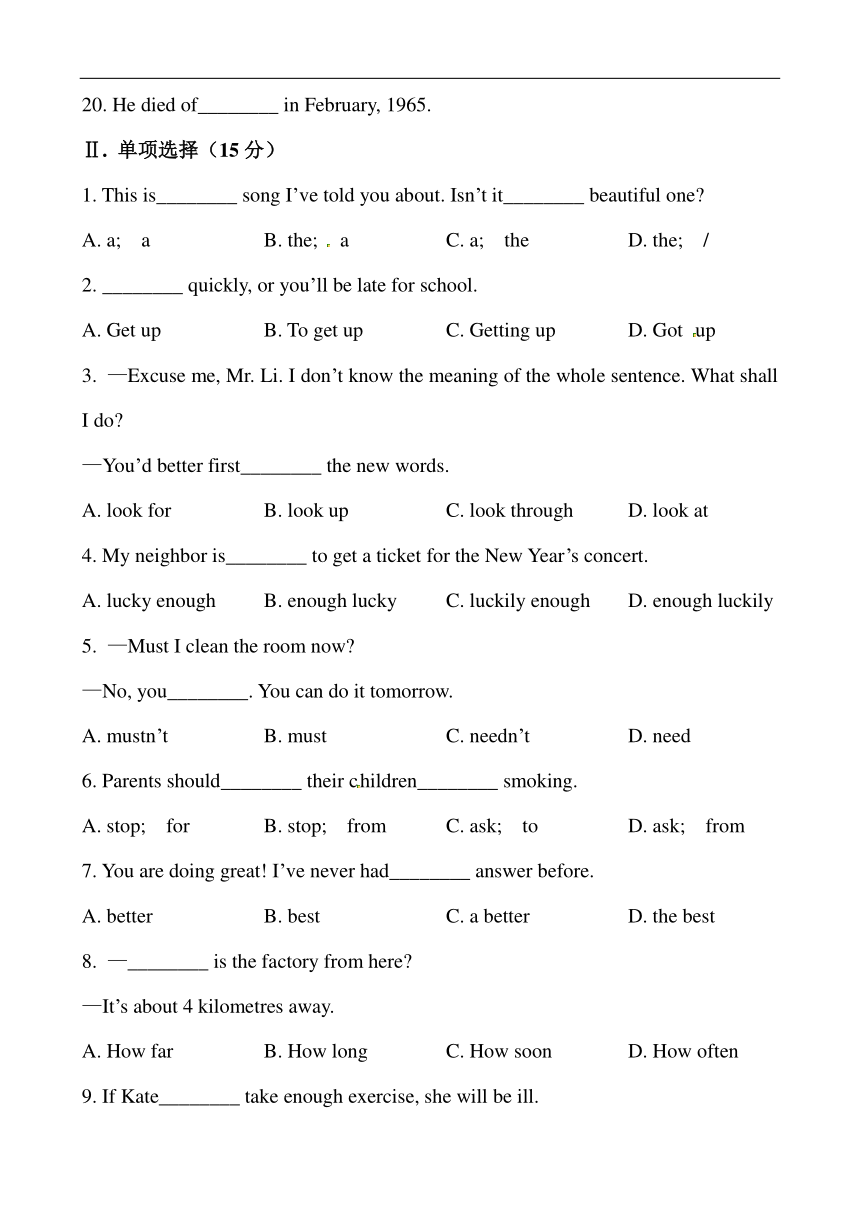 20. He died of________ in February, 1965.

Ⅱ. 单项选择（15 分）

1. This is________ song I've told you about. Isn't it________ beautiful one?

A. a; a　　B. the; a　　C. a; the　　D. the; /

2. ________ quickly, or you'll be late for school.

A. Get up　　B. To get up　　C. Getting up　　D. Got up

3. —Excuse me, Mr. Li. I don't know the meaning of the whole sentence. What shall I do?

—You'd better first________ the new words.

A. look for　　B. look up　　C. look through　　D. look at

4. My neighbor is________ to get a ticket for the New Year's concert.

A. lucky enough　　B. enough lucky　　C. luckily enough　　D. enough luckily

5. —Must I clean the room now?

—No, you________. You can do it tomorrow.

A. mustn't　　B. must　　C. needn't　　D. need

6. Parents should________ their children________ smoking.

A. stop; for　　B. stop; from　　C. ask; to　　D. ask; from

7. You are doing great! I've never had________ answer before.

A. better　　B. best　　C. a better　　D. the best

8. —________ is the factory from here?

—It's about 4 kilometres away.

A. How far　　B. How long　　C. How soon　　D. How often

9. If Kate________ take enough exercise, she will be ill.